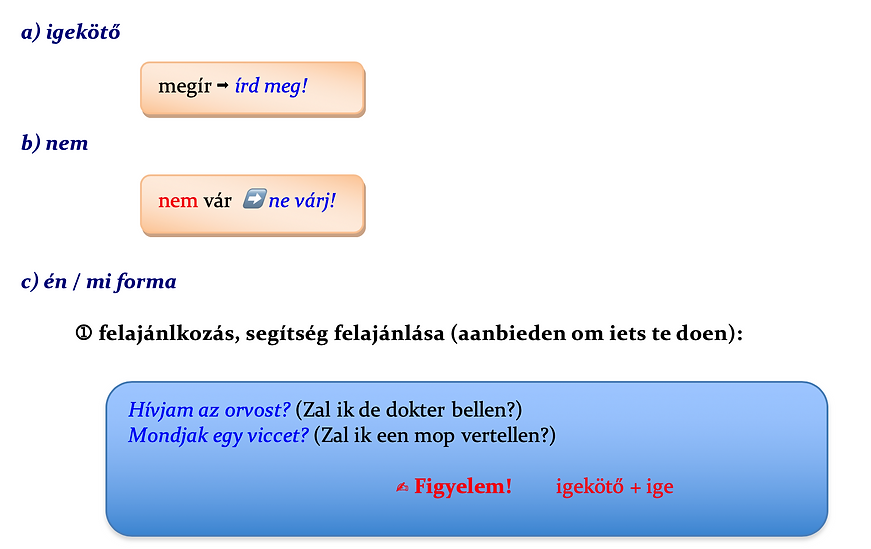 a) igekötő

megír ➡ írd meg!

b) nem

nem vár ➡ ne várj!

c) én / mi forma

① felajánlkozás, segítség felajánlása (aanbieden om iets te doen):

Hívjam az orvost? (Zal ik de dokter bellen?)
Mondjak egy viccet? (Zal ik een mop vertellen?)

✍ Figyelem! igekötő + ige